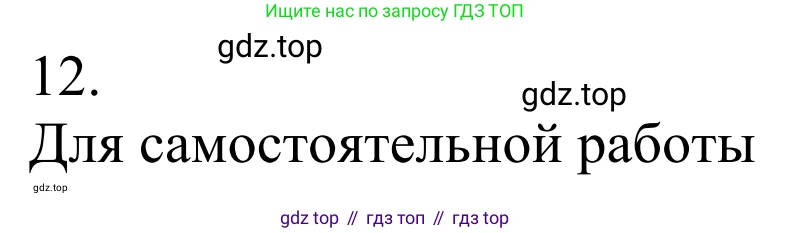 Ищите нас по запросу ГДЗ ТОП

gdz.top

12.

gdz.top

Для самостоятельной работы

gdz.top

gdz top // гдз топ // гдз top